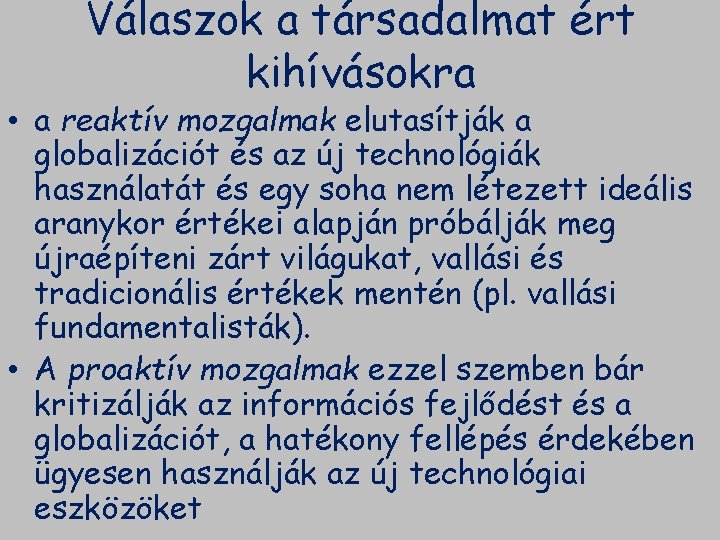 Válaszok a társadalmat ért kihívásokra

• a reaktív mozgalmak elutasítják a globalizációt és az új technológiák használatát és egy soha nem létezett ideális aranykor értékei alapján próbálják meg újraépíteni zárt világukat, vallási és tradicionális értékek mentén (pl. vallási fundamentalisták).

• A proaktív mozgalmak ezzel szemben bár kritizálják az információs fejlődést és a globalizációt, a hatékony fellépés érdekében ügyesen használják az új technológiai eszközöket